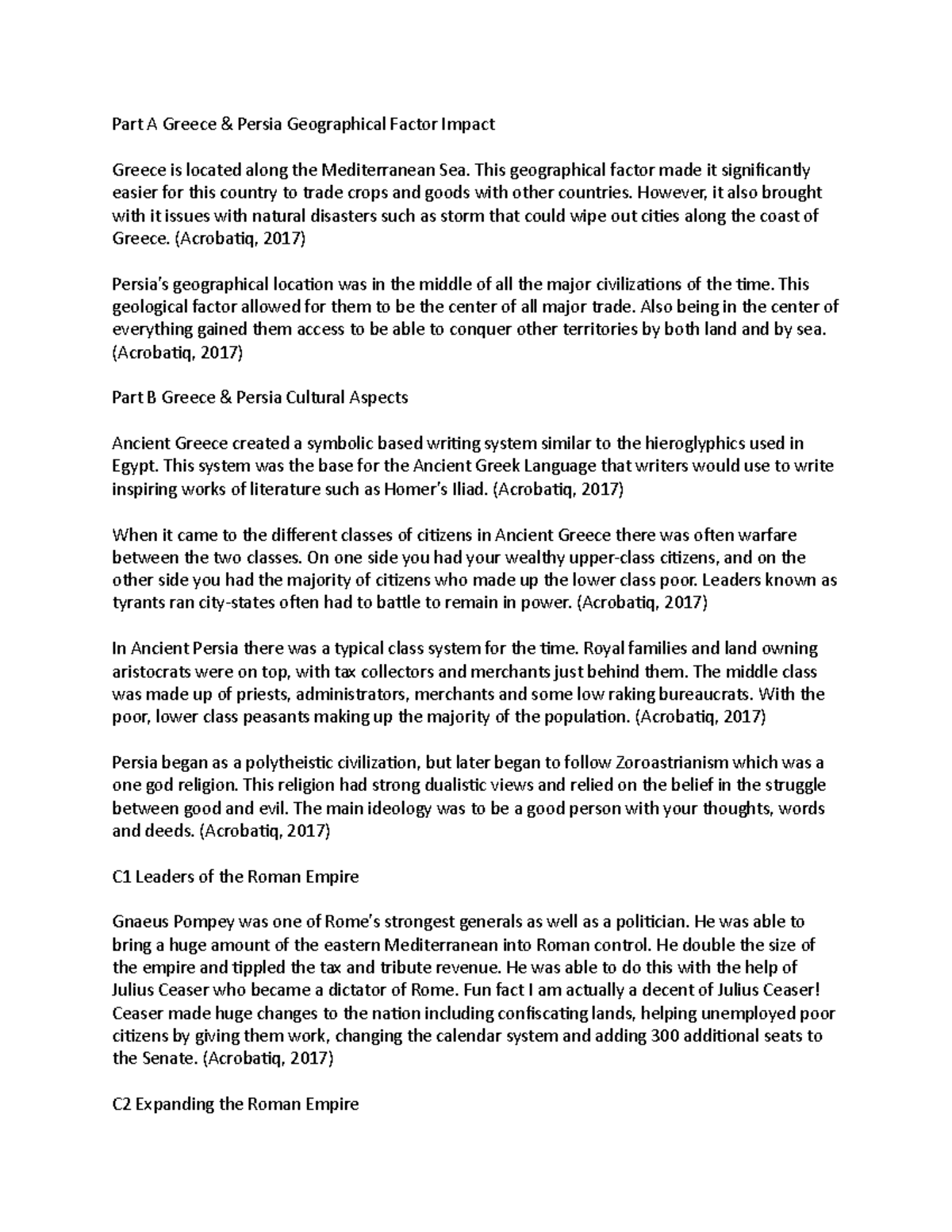 Part A Greece & Persia Geographical Factor Impact

Greece is located along the Mediterranean Sea. This geographical factor made it significantly easier for this country to trade crops and goods with other countries. However, it also brought with it issues with natural disasters such as storm that could wipe out cities along the coast of Greece. (Acrobatiq, 2017)

Persia's geographical location was in the middle of all the major civilizations of the time. This geological factor allowed for them to be the center of all major trade. Also being in the center of everything gained them access to be able to conquer other territories by both land and by sea. (Acrobatiq, 2017)

Part B Greece & Persia Cultural Aspects

Ancient Greece created a symbolic based writing system similar to the hieroglyphics used in Egypt. This system was the base for the Ancient Greek Language that writers would use to write inspiring works of literature such as Homer's Iliad. (Acrobatiq, 2017)

When it came to the different classes of citizens in Ancient Greece there was often warfare between the two classes. On one side you had your wealthy upper-class citizens, and on the other side you had the majority of citizens who made up the lower class poor. Leaders known as tyrants ran city-states often had to battle to remain in power. (Acrobatiq, 2017)

In Ancient Persia there was a typical class system for the time. Royal families and land owning aristocrats were on top, with tax collectors and merchants just behind them. The middle class was made up of priests, administrators, merchants and some low raking bureaucrats. With the poor, lower class peasants making up the majority of the population. (Acrobatiq, 2017)

Persia began as a polytheistic civilization, but later began to follow Zoroastrianism which was a one god religion. This religion had strong dualistic views and relied on the belief in the struggle between good and evil. The main ideology was to be a good person with your thoughts, words and deeds. (Acrobatiq, 2017)

C1 Leaders of the Roman Empire

Gnaeus Pompey was one of Rome's strongest generals as well as a politician. He was able to bring a huge amount of the eastern Mediterranean into Roman control. He double the size of the empire and tippled the tax and tribute revenue. He was able to do this with the help of Julius Ceaser who became a dictator of Rome. Fun fact I am actually a decent of Julius Ceaser! Ceaser made huge changes to the nation including confiscating lands, helping unemployed poor citizens by giving them work, changing the calendar system and adding 300 additional seats to the Senate. (Acrobatiq, 2017)

C2 Expanding the Roman Empire